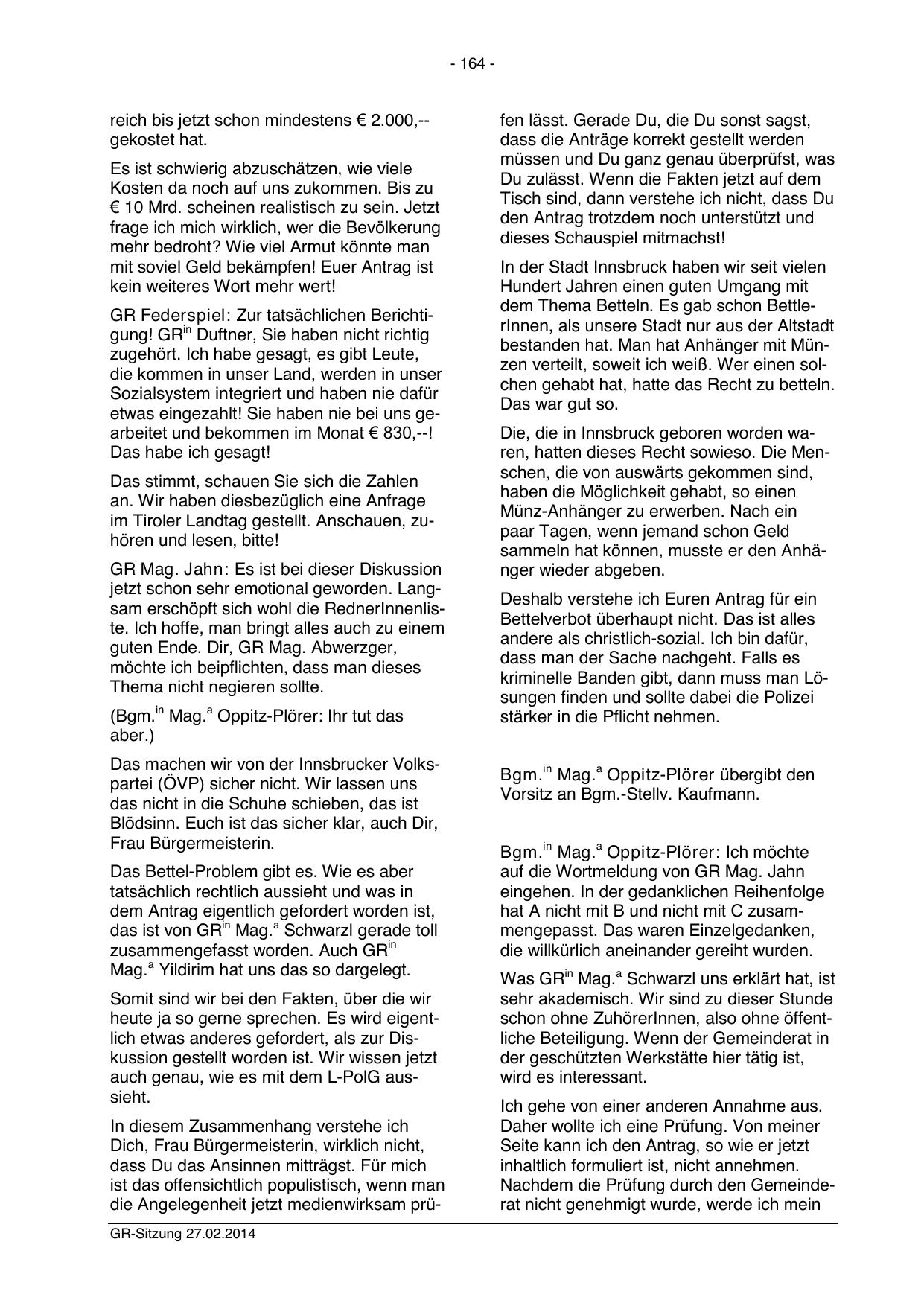 - 164 -

reich bis jetzt schon mindestens € 2.000,-- gekostet hat.

Es ist schwierig abzuschätzen, wie viele Kosten da noch auf uns zukommen. Bis zu € 10 Mrd. scheinen realistisch zu sein. Jetzt frage ich mich wirklich, wer die Bevölkerung mehr bedroht? Wie viel Armut könnte man mit soviel Geld bekämpfen! Euer Antrag ist kein weiteres Wort mehr wert!

GR Federspiel: Zur tatsächlichen Berichtigung! GR$^{in}$ Duftner, Sie haben nicht richtig zugehört. Ich habe gesagt, es gibt Leute, die kommen in unser Land, werden in unser Sozialsystem integriert und haben nie dafür etwas eingezahlt! Sie haben nie bei uns gearbeitet und bekommen im Monat € 830,--! Das habe ich gesagt!

Das stimmt, schauen Sie sich die Zahlen an. Wir haben diesbezüglich eine Anfrage im Tiroler Landtag gestellt. Anschauen, zuhören und lesen, bitte!

GR Mag. Jahn: Es ist bei dieser Diskussion jetzt schon sehr emotional geworden. Langsam erschöpft sich wohl die RednerInnenliste. Ich hoffe, man bringt alles auch zu einem guten Ende. Dir, GR Mag. Abwerzger, möchte ich beipflichten, dass man dieses Thema nicht negieren sollte.

(Bgm.$^{in}$ Mag.$^{a}$ Oppitz-Plörer: Ihr tut das aber.)

Das machen wir von der Innsbrucker Volkspartei (ÖVP) sicher nicht. Wir lassen uns das nicht in die Schuhe schieben, das ist Blödsinn. Euch ist das sicher klar, auch Dir, Frau Bürgermeisterin.

Das Bettel-Problem gibt es. Wie es aber tatsächlich rechtlich aussieht und was in dem Antrag eigentlich gefordert worden ist, das ist von GR$^{in}$ Mag.$^{a}$ Schwarzl gerade toll zusammengefasst worden. Auch GR$^{in}$ Mag.$^{a}$ Yildirim hat uns das so dargelegt.

Somit sind wir bei den Fakten, über die wir heute ja so gerne sprechen. Es wird eigentlich etwas anderes gefordert, als zur Diskussion gestellt worden ist. Wir wissen jetzt auch genau, wie es mit dem L-PolG aussieht.

In diesem Zusammenhang verstehe ich Dich, Frau Bürgermeisterin, wirklich nicht, dass Du das Ansinnen mitträgst. Für mich ist das offensichtlich populistisch, wenn man die Angelegenheit jetzt medienwirksam prüfen lässt. Gerade Du, die Du sonst sagst, dass die Anträge korrekt gestellt werden müssen und Du ganz genau überprüfst, was Du zulässt. Wenn die Fakten jetzt auf dem Tisch sind, dann verstehe ich nicht, dass Du den Antrag trotzdem noch unterstützt und dieses Schauspiel mitmachst!

In der Stadt Innsbruck haben wir seit vielen Hundert Jahren einen guten Umgang mit dem Thema Betteln. Es gab schon BettlerInnen, als unsere Stadt nur aus der Altstadt bestanden hat. Man hat Anhänger mit Münzen verteilt, soweit ich weiß. Wer einen solchen gehabt hat, hatte das Recht zu betteln. Das war gut so.

Die, die in Innsbruck geboren worden waren, hatten dieses Recht sowieso. Die Menschen, die von auswärts gekommen sind, haben die Möglichkeit gehabt, so einen Münz-Anhänger zu erwerben. Nach ein paar Tagen, wenn jemand schon Geld sammeln hat können, musste er den Anhänger wieder abgeben.

Deshalb verstehe ich Euren Antrag für ein Bettelverbot überhaupt nicht. Das ist alles andere als christlich-sozial. Ich bin dafür, dass man der Sache nachgeht. Falls es kriminelle Banden gibt, dann muss man Lösungen finden und sollte dabei die Polizei stärker in die Pflicht nehmen.

Bgm.$^{in}$ Mag.$^{a}$ Oppitz-Plörer übergibt den Vorsitz an Bgm.-Stellv. Kaufmann.

Bgm.$^{in}$ Mag.$^{a}$ Oppitz-Plörer: Ich möchte auf die Wortmeldung von GR Mag. Jahn eingehen. In der gedanklichen Reihenfolge hat A nicht mit B und nicht mit C zusammengepasst. Das waren Einzelgedanken, die willkürlich aneinander gereiht wurden.

Was GR$^{in}$ Mag.$^{a}$ Schwarzl uns erklärt hat, ist sehr akademisch. Wir sind zu dieser Stunde schon ohne ZuhörerInnen, also ohne öffentliche Beteiligung. Wenn der Gemeinderat in der geschützten Werkstätte hier tätig ist, wird es interessant.

Ich gehe von einer anderen Annahme aus. Daher wollte ich eine Prüfung. Von meiner Seite kann ich den Antrag, so wie er jetzt inhaltlich formuliert ist, nicht annehmen. Nachdem die Prüfung durch den Gemeinderat nicht genehmigt wurde, werde ich mein

GR-Sitzung 27.02.2014